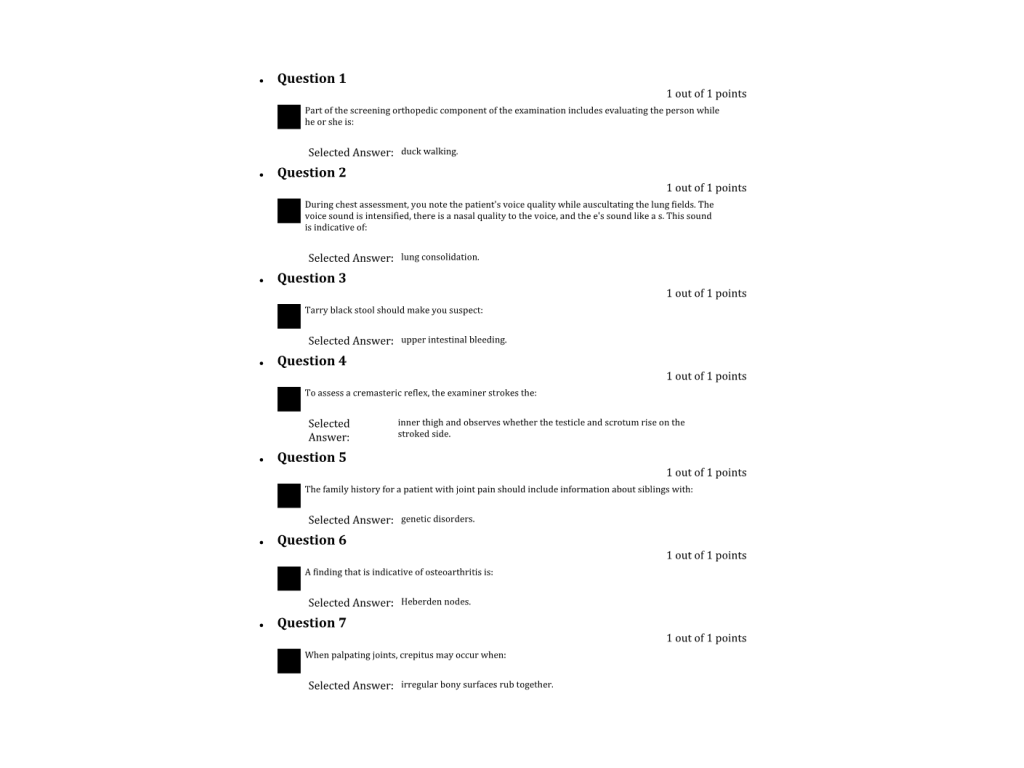 • Question 1

1 out of 1 points

Part of the screening orthopedic component of the examination includes evaluating the person while he or she is:

Selected Answer: duck walking.

• Question 2

1 out of 1 points

During chest assessment, you note the patient's voice quality while auscultating the lung fields. The voice sound is intensified, there is a nasal quality to the voice, and the e's sound like a s. This sound is indicative of:

Selected Answer: lung consolidation.

• Question 3

1 out of 1 points

Tarry black stool should make you suspect:

Selected Answer: upper intestinal bleeding.

• Question 4

1 out of 1 points

To assess a cremasteric reflex, the examiner strokes the:

Selected Answer: inner thigh and observes whether the testicle and scrotum rise on the stroked side.

• Question 5

1 out of 1 points

The family history for a patient with joint pain should include information about siblings with:

Selected Answer: genetic disorders.

• Question 6

1 out of 1 points

A finding that is indicative of osteoarthritis is:

Selected Answer: Heberden nodes.

• Question 7

1 out of 1 points

When palpating joints, crepitus may occur when:

Selected Answer: irregular bony surfaces rub together.